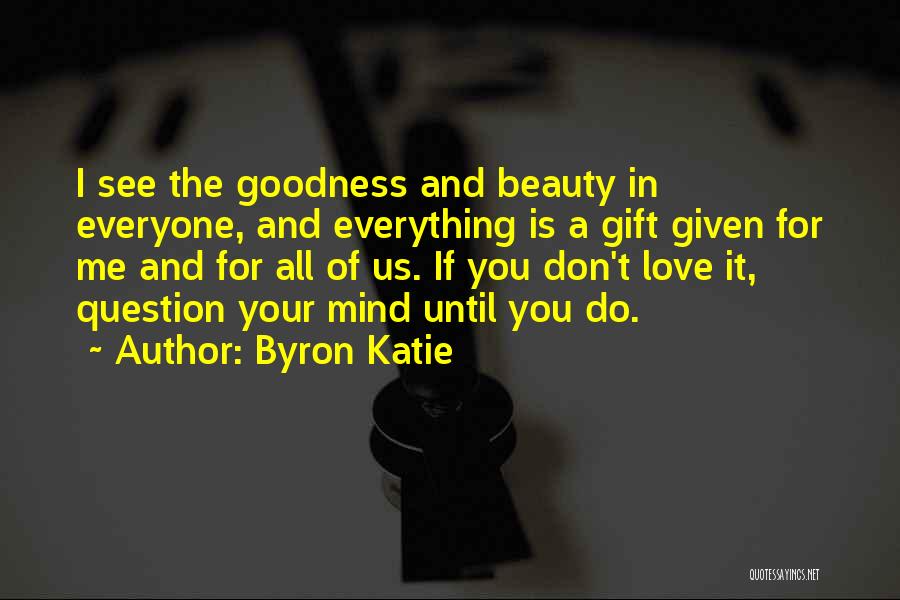 I see the goodness and beauty in everyone, and everything is a gift given for me and for all of us. If you don't love it, question your mind until you do.
~ Author: Byron Katie

QUOTESSAYINGS.NET